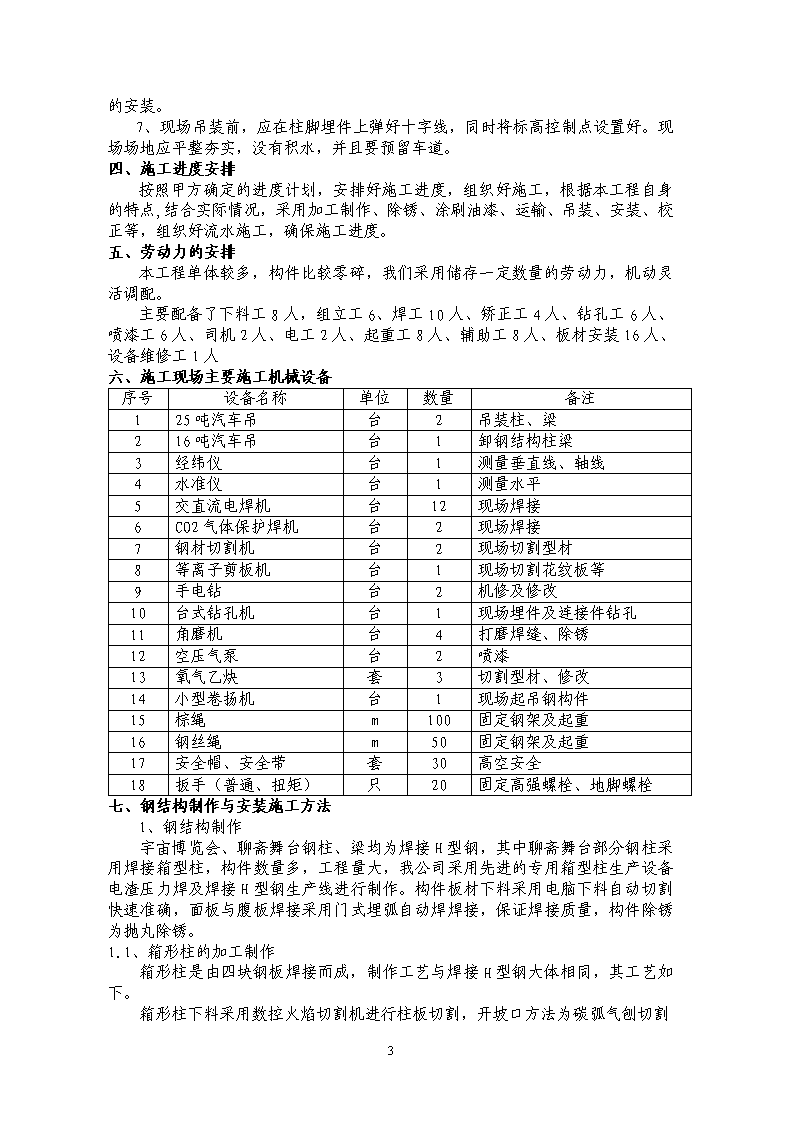 的安装。

7、现场吊装前，应在柱脚埋件上弹好十字线，同时将标高控制点设置好。现场场地应平整夯实，没有积水，并且要预留车道。

四、施工进度安排

按照甲方确定的进度计划，安排好施工进度，组织好施工，根据本工程自身的特点,结合实际情况，采用加工制作、除锈、涂刷油漆、运输、吊装、安装、校正等，组织好流水施工，确保施工进度。

五、劳动力的安排

本工程单体较多，构件比较零碎，我们采用储存一定数量的劳动力，机动灵活调配。

主要配备了下料工 8 人，组立工 6、焊工 10 人、矫正工 4 人、钻孔工 6 人、喷漆工 6 人、司机 2 人、电工 2 人、起重工 8 人、辅助工 8 人、板材安装 16 人、设备维修工 1 人

六、施工现场主要施工机械设备

| 序号 | 设备名称 | 单位 | 数量 | 备注 |
|---|---|---|---|---|
| 1 | 25 吨汽车吊 | 台 | 2 | 吊装柱、梁 |
| 2 | 16 吨汽车吊 | 台 | 1 | 卸钢结构柱梁 |
| 3 | 经纬仪 | 台 | 1 | 测量垂直线、轴线 |
| 4 | 水准仪 | 台 | 1 | 测量水平 |
| 5 | 交直流电焊机 | 台 | 12 | 现场焊接 |
| 6 | CO2 气体保护焊机 | 台 | 2 | 现场焊接 |
| 7 | 钢材切割机 | 台 | 2 | 现场切割型材 |
| 8 | 等离子剪板机 | 台 | 1 | 现场切割花纹板等 |
| 9 | 手电钻 | 台 | 2 | 机修及修改 |
| 10 | 台式钻孔机 | 台 | 1 | 现场埋件及连接件钻孔 |
| 11 | 角磨机 | 台 | 4 | 打磨焊缝、除锈 |
| 12 | 空压气泵 | 台 | 2 | 喷漆 |
| 13 | 氧气乙炔 | 套 | 3 | 切割型材、修改 |
| 14 | 小型卷扬机 | 台 | 1 | 现场起吊钢构件 |
| 15 | 棕绳 | m | 100 | 固定钢架及起重 |
| 16 | 钢丝绳 | m | 50 | 固定钢架及起重 |
| 17 | 安全帽、安全带 | 套 | 30 | 高空安全 |
| 18 | 扳手（普通、扭矩） | 只 | 20 | 固定高强螺栓、地脚螺栓 |

七、钢结构制作与安装施工方法

1、钢结构制作

宇宙博览会、聊斋舞台钢柱、梁均为焊接 H 型钢，其中聊斋舞台部分钢柱采用焊接箱型柱，构件数量多，工程量大，我公司采用先进的专用箱型柱生产设备电渣压力焊及焊接 H 型钢生产线进行制作。构件板材下料采用电脑下料自动切割快速准确，面板与腹板焊接采用门式埋弧自动焊焊接，保证焊接质量，构件除锈为抛丸除锈。

1.1、箱形柱的加工制作

箱形柱是由四块钢板焊接而成，制作工艺与焊接 H 型钢大体相同，其工艺如下。

箱形柱下料采用数控火焰切割机进行柱板切割，开坡口方法为碳弧气刨切割

3